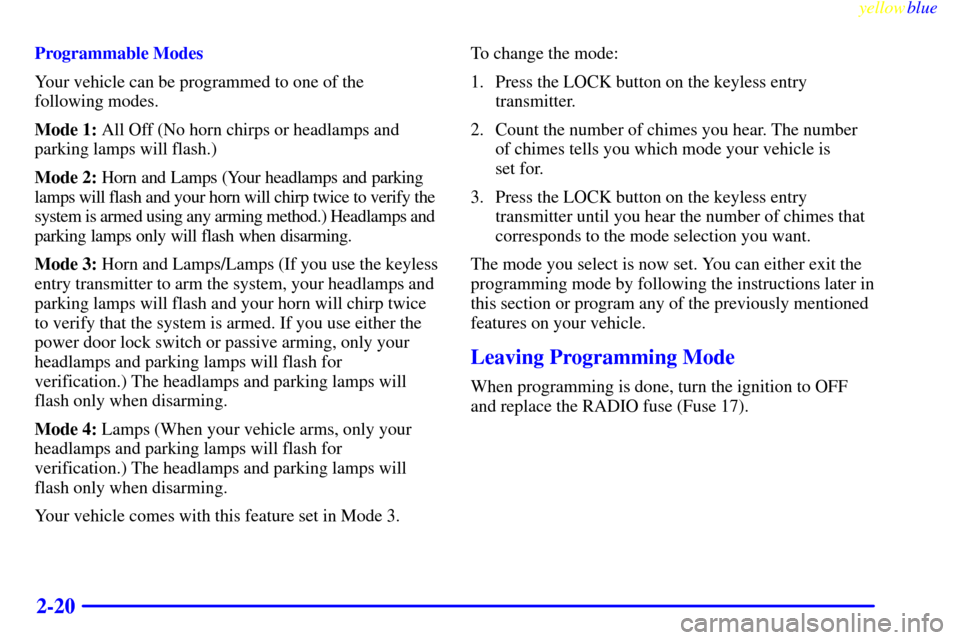 yellowblue

Programmable Modes

Your vehicle can be programmed to one of the following modes.

Mode 1: All Off (No horn chirps or headlamps and parking lamps will flash.)

Mode 2: Horn and Lamps (Your headlamps and parking lamps will flash and your horn will chirp twice to verify the system is armed using any arming method.) Headlamps and parking lamps only will flash when disarming.

Mode 3: Horn and Lamps/Lamps (If you use the keyless entry transmitter to arm the system, your headlamps and parking lamps will flash and your horn will chirp twice to verify that the system is armed. If you use either the power door lock switch or passive arming, only your headlamps and parking lamps will flash for verification.) The headlamps and parking lamps will flash only when disarming.

Mode 4: Lamps (When your vehicle arms, only your headlamps and parking lamps will flash for verification.) The headlamps and parking lamps will flash only when disarming.

Your vehicle comes with this feature set in Mode 3.

To change the mode:

1. Press the LOCK button on the keyless entry transmitter.

2. Count the number of chimes you hear. The number of chimes tells you which mode your vehicle is set for.

3. Press the LOCK button on the keyless entry transmitter until you hear the number of chimes that corresponds to the mode selection you want.

The mode you select is now set. You can either exit the programming mode by following the instructions later in this section or program any of the previously mentioned features on your vehicle.

Leaving Programming Mode

When programming is done, turn the ignition to OFF and replace the RADIO fuse (Fuse 17).

2-20

carmanualsonline.info